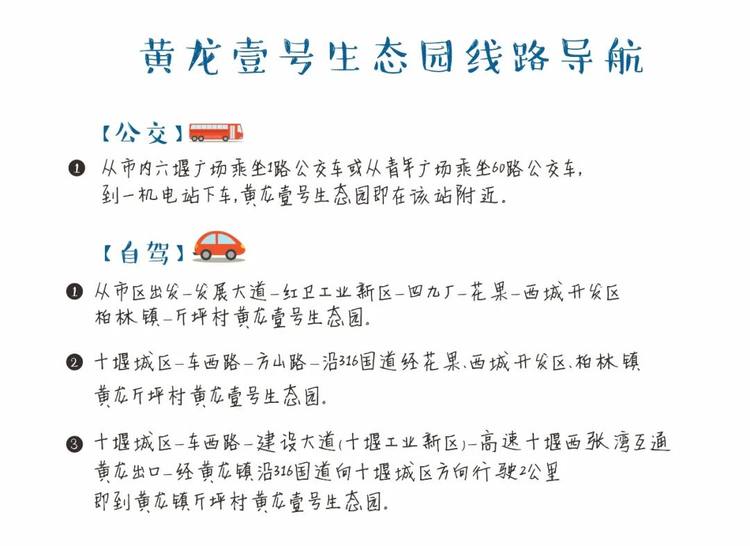 黄龙壹号生态园线路导航

【公交】

❶ 从市内六堰广场乘坐1路公交车或从青年广场乘坐60路公交车，到一机电站下车，黄龙壹号生态园即在该站附近。

【自驾】

❶ 从市区出发—发展大道—红卫工业新区—四九厂—花果—西城开发区柏林镇—斤坪村黄龙壹号生态园。

❷ 十堰城区—车西路—方山路—沿316国道经花果、西城开发区、柏林镇黄龙斤坪村黄龙壹号生态园。

❸ 十堰城区—车西路—建设大道(十堰工业新区)—高速十堰西张湾互通黄龙出口—经黄龙镇沿316国道向十堰城区方向行驶2公里即到黄龙镇斤坪村黄龙壹号生态园。